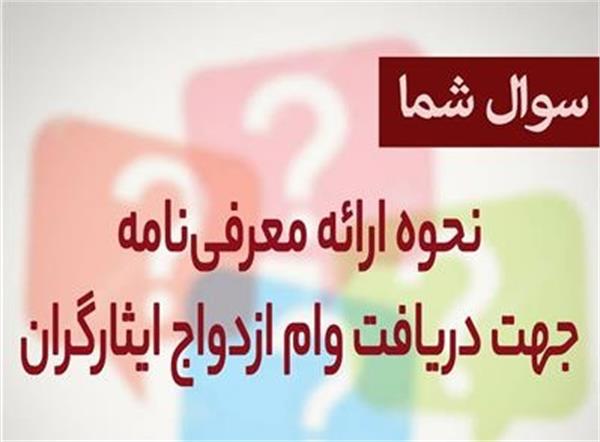 سوال شما

نحوه ارائه معرفی‌نامه
جهت دریافت وام ازدواج ایثارگران